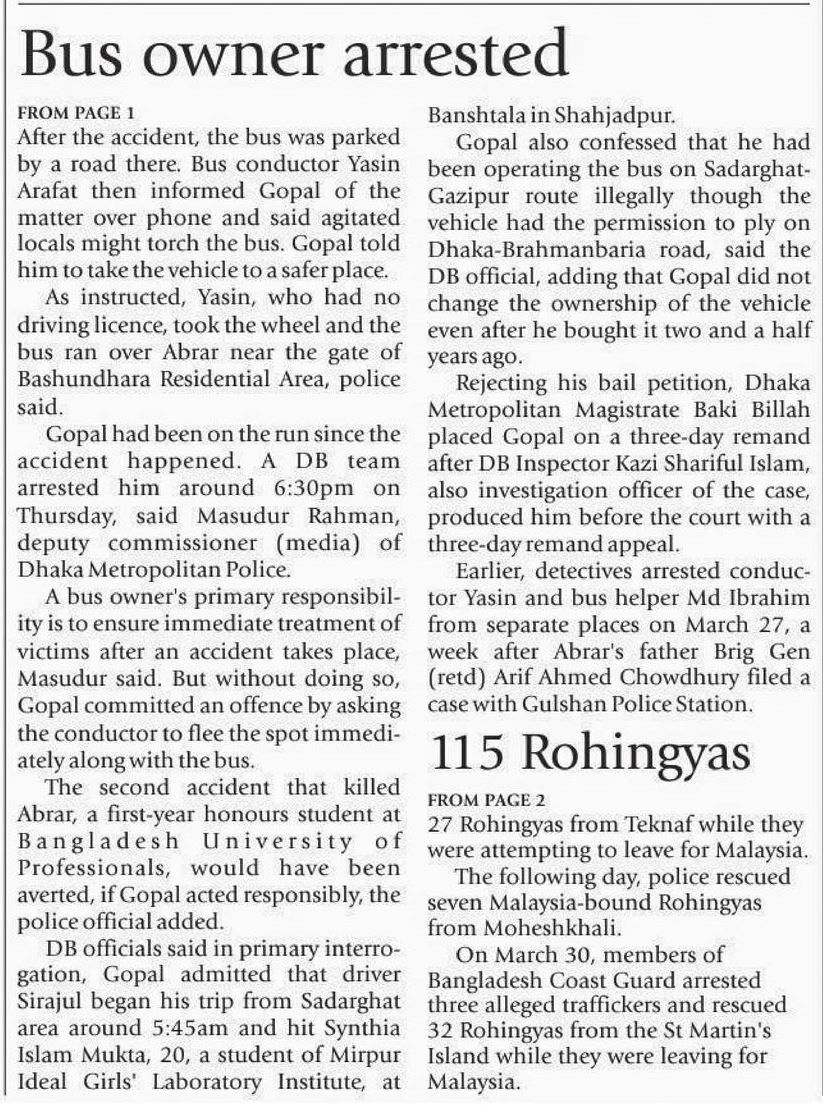 Bus owner arrested

FROM PAGE 1

After the accident, the bus was parked by a road there. Bus conductor Yasin Arafat then informed Gopal of the matter over phone and said agitated locals might torch the bus. Gopal told him to take the vehicle to a safer place.

As instructed, Yasin, who had no driving licence, took the wheel and the bus ran over Abrar near the gate of Bashundhara Residential Area, police said.

Gopal had been on the run since the accident happened. A DB team arrested him around 6:30pm on Thursday, said Masudur Rahman, deputy commissioner (media) of Dhaka Metropolitan Police.

A bus owner's primary responsibility is to ensure immediate treatment of victims after an accident takes place, Masudur said. But without doing so, Gopal committed an offence by asking the conductor to flee the spot immediately along with the bus.

The second accident that killed Abrar, a first-year honours student at Bangladesh University of Professionals, would have been averted, if Gopal acted responsibly, the police official added.

DB officials said in primary interrogation, Gopal admitted that driver Sirajul began his trip from Sadarghat area around 5:45am and hit Synthia Islam Mukta, 20, a student of Mirpur Ideal Girls' Laboratory Institute, at Banshtala in Shahjadpur.

Gopal also confessed that he had been operating the bus on Sadarghat-Gazipur route illegally though the vehicle had the permission to ply on Dhaka-Brahmanbaria road, said the DB official, adding that Gopal did not change the ownership of the vehicle even after he bought it two and a half years ago.

Rejecting his bail petition, Dhaka Metropolitan Magistrate Baki Billah placed Gopal on a three-day remand after DB Inspector Kazi Shariful Islam, also investigation officer of the case, produced him before the court with a three-day remand appeal.

Earlier, detectives arrested conductor Yasin and bus helper Md Ibrahim from separate places on March 27, a week after Abrar's father Brig Gen (retd) Arif Ahmed Chowdhury filed a case with Gulshan Police Station.

115 Rohingyas

FROM PAGE 2

27 Rohingyas from Teknaf while they were attempting to leave for Malaysia.

The following day, police rescued seven Malaysia-bound Rohingyas from Moheshkhali.

On March 30, members of Bangladesh Coast Guard arrested three alleged traffickers and rescued 32 Rohingyas from the St Martin's Island while they were leaving for Malaysia.